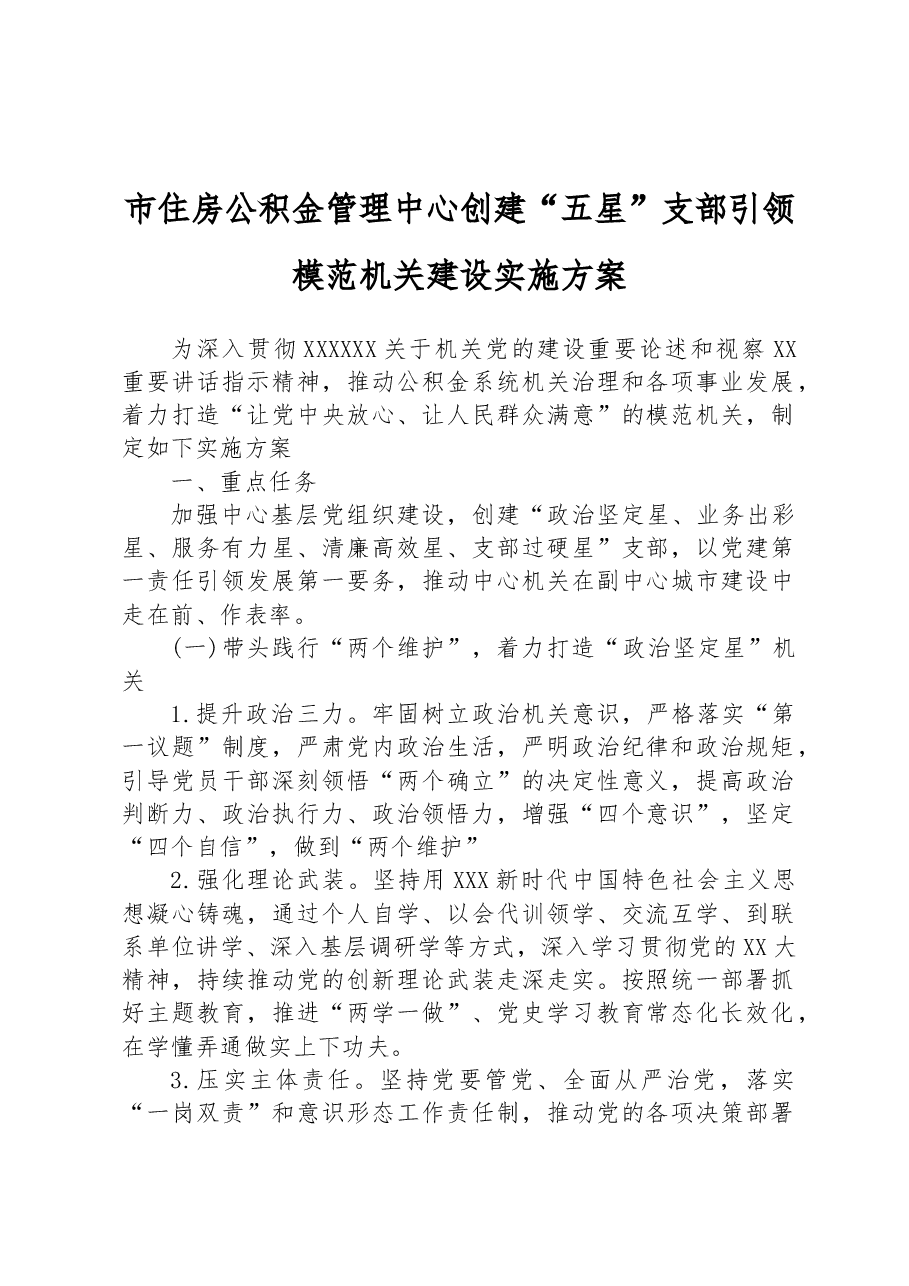 市住房公积金管理中心创建“五星”支部引领模范机关建设实施方案

为深入贯彻XXXXXX关于机关党的建设重要论述和视察XX重要讲话指示精神，推动公积金系统机关治理和各项事业发展，着力打造“让党中央放心、让人民群众满意”的模范机关，制定如下实施方案

一、重点任务

加强中心基层党组织建设，创建“政治坚定星、业务出彩星、服务有力星、清廉高效星、支部过硬星”支部，以党建第一责任引领发展第一要务，推动中心机关在副中心城市建设中走在前、作表率。

(一)带头践行“两个维护”，着力打造“政治坚定星”机关

1.提升政治三力。牢固树立政治机关意识，严格落实“第一议题”制度，严肃党内政治生活，严明政治纪律和政治规矩，引导党员干部深刻领悟“两个确立”的决定性意义，提高政治判断力、政治执行力、政治领悟力，增强“四个意识”，坚定“四个自信”，做到“两个维护”

2.强化理论武装。坚持用XXX新时代中国特色社会主义思想凝心铸魂，通过个人自学、以会代训领学、交流互学、到联系单位讲学、深入基层调研学等方式，深入学习贯彻党的XX大精神，持续推动党的创新理论武装走深走实。按照统一部署抓好主题教育，推进“两学一做”、党史学习教育常态化长效化，在学懂弄通做实上下功夫。

3.压实主体责任。坚持党要管党、全面从严治党，落实“一岗双责”和意识形态工作责任制，推动党的各项决策部署